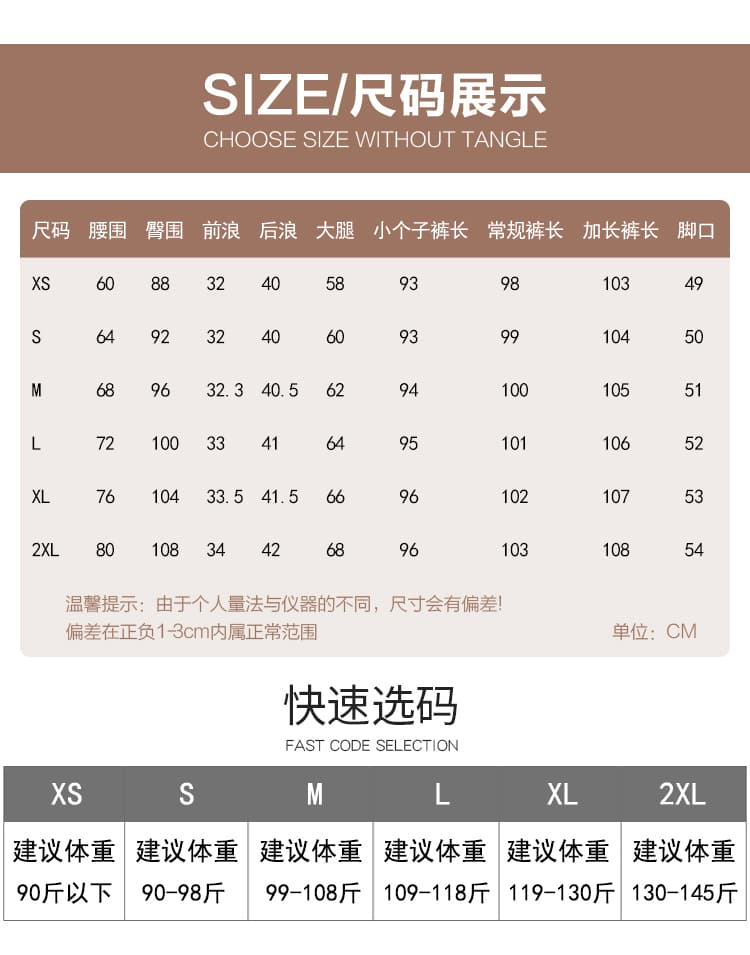 SIZE/尺码展示
CHOOSE SIZE WITHOUT TANGLE

| 尺码 | 腰围 | 臀围 | 前浪 | 后浪 | 大腿 | 小个子裤长 | 常规裤长 | 加长裤长 | 脚口 |
|---|---|---|---|---|---|---|---|---|---|
| XS | 60 | 88 | 32 | 40 | 58 | 93 | 98 | 103 | 49 |
| S | 64 | 92 | 32 | 40 | 60 | 93 | 99 | 104 | 50 |
| M | 68 | 96 | 32.3 | 40.5 | 62 | 94 | 100 | 105 | 51 |
| L | 72 | 100 | 33 | 41 | 64 | 95 | 101 | 106 | 52 |
| XL | 76 | 104 | 33.5 | 41.5 | 66 | 96 | 102 | 107 | 53 |
| 2XL | 80 | 108 | 34 | 42 | 68 | 96 | 103 | 108 | 54 |

温馨提示：由于个人量法与仪器的不同，尺寸会有偏差!
偏差在正负1-3cm内属正常范围
单位：CM

快速选码
FAST CODE SELECTION

| XS | S | M | L | XL | 2XL |
|---|---|---|---|---|---|
| 建议体重 90斤以下 | 建议体重 90-98斤 | 建议体重 99-108斤 | 建议体重 109-118斤 | 建议体重 119-130斤 | 建议体重 130-145斤 |